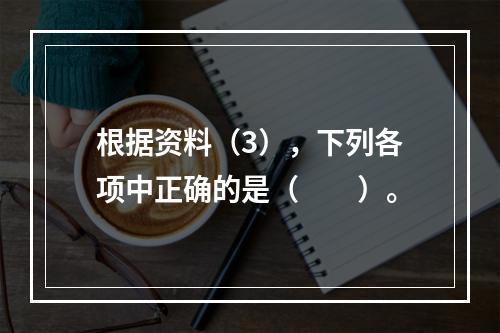 根据资料（3），下列各项中正确的是（　　）。